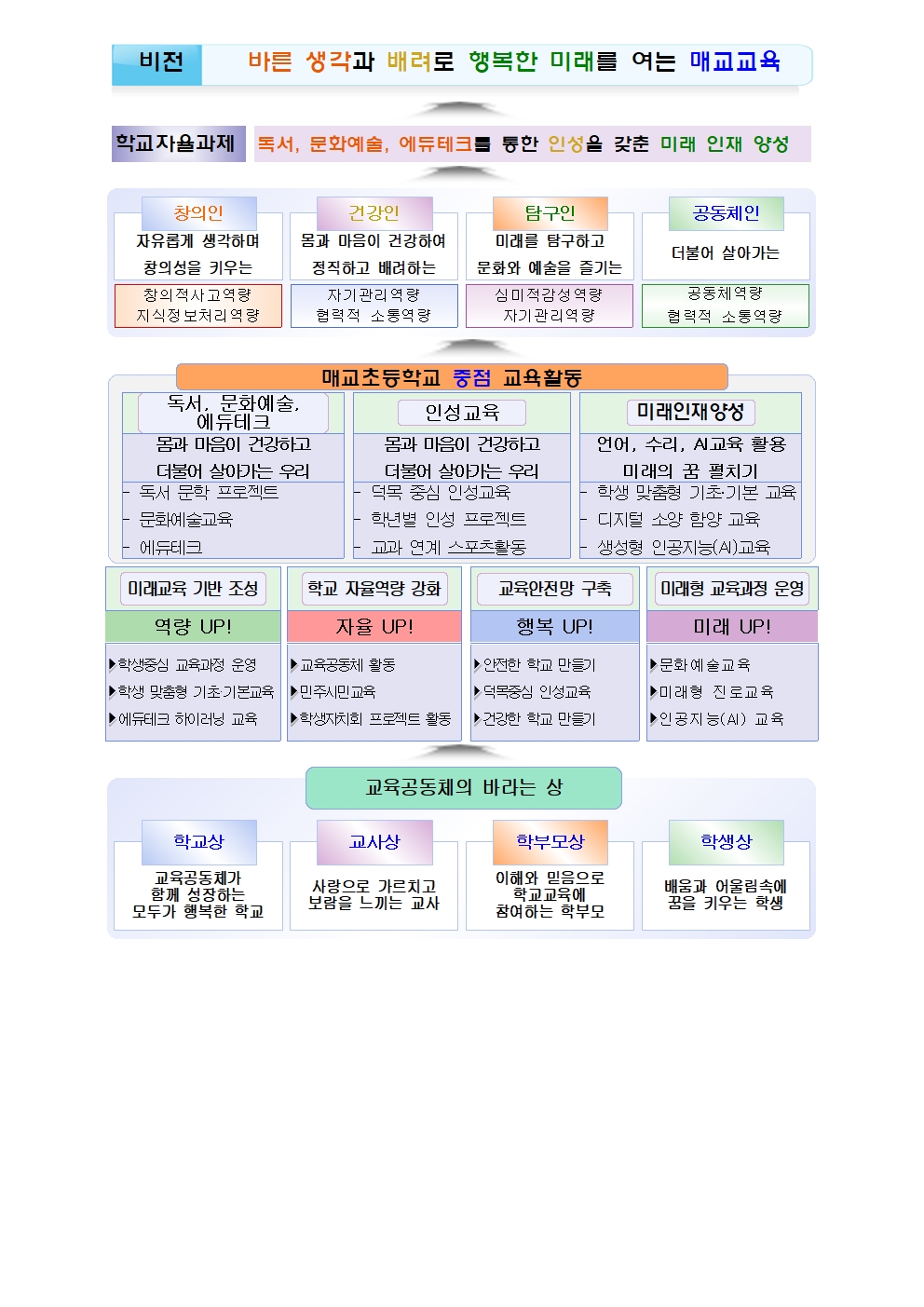 비전

바른 생각과 배려로 행복한 미래를 여는 매교교육

학교자율과제

독서, 문화예술, 에듀테크를 통한 인성을 갖춘 미래 인재 양성

창의인
자유롭게 생각하며 창의성을 키우는
창의적사고역량
지식정보처리역량

건강인
몸과 마음이 건강하여 정직하고 배려하는
자기관리역량
협력적 소통역량

탐구인
미래를 탐구하고 문화와 예술을 즐기는
심미적감성역량
자기관리역량

공동체인
더불어 살아가는
공동체역량
협력적 소통역량

매교초등학교 중점 교육활동

독서, 문화예술, 에듀테크
몸과 마음이 건강하고 더불어 살아가는 우리
- 독서 문학 프로젝트
- 문화예술교육
- 에듀테크

인성교육
몸과 마음이 건강하고 더불어 살아가는 우리
- 덕목 중심 인성교육
- 학년별 인성 프로젝트
- 교과 연계 스포츠활동

미래인재양성
언어, 수리, AI교육 활용 미래의 꿈 펼치기
- 학생 맞춤형 기초·기본 교육
- 디지털 소양 함양 교육
- 생성형 인공지능(AI)교육

미래교육 기반 조성
역량 UP!
▶학생중심 교육과정 운영
▶학생 맞춤형 기초기본교육
▶에듀테크 하이러닝 교육

학교 자율역량 강화
자율 UP!
▶교육공동체 활동
▶민주시민교육
▶학생자치회 프로젝트 활동

교육안전망 구축
행복 UP!
▶안전한 학교 만들기
▶덕목중심 인성교육
▶건강한 학교 만들기

미래형 교육과정 운영
미래 UP!
▶문화예술교육
▶미래형 진로교육
▶인공지능(AI) 교육

교육공동체의 바라는 상

학교상
교육공동체가 함께 성장하는 모두가 행복한 학교

교사상
사랑으로 가르치고 보람을 느끼는 교사

학부모상
이해와 믿음으로 학교교육에 참여하는 학부모

학생상
배움과 어울림속에 꿈을 키우는 학생